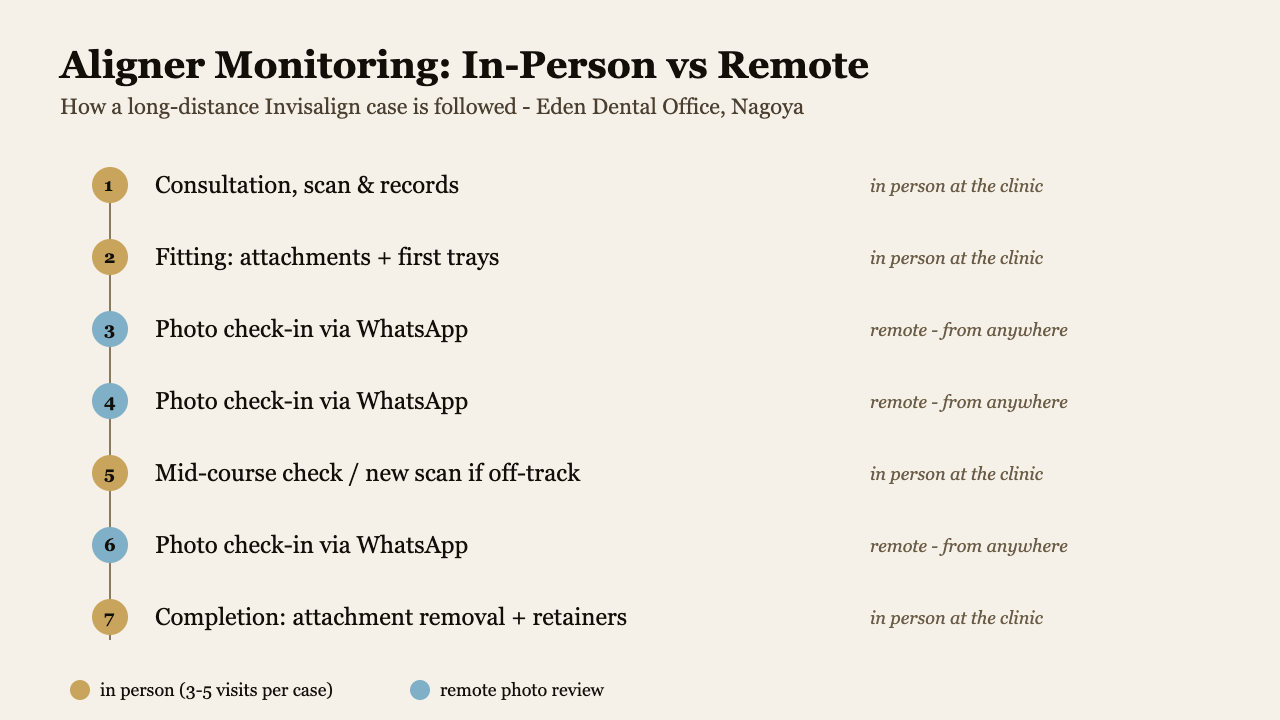 Aligner Monitoring: In-Person vs Remote

How a long-distance Invisalign case is followed - Eden Dental Office, Nagoya

1 Consultation, scan & records in person at the clinic

2 Fitting: attachments + first trays in person at the clinic

3 Photo check-in via WhatsApp remote - from anywhere

4 Photo check-in via WhatsApp remote - from anywhere

5 Mid-course check / new scan if off-track in person at the clinic

6 Photo check-in via WhatsApp remote - from anywhere

7 Completion: attachment removal + retainers in person at the clinic

in person (3-5 visits per case) remote photo review